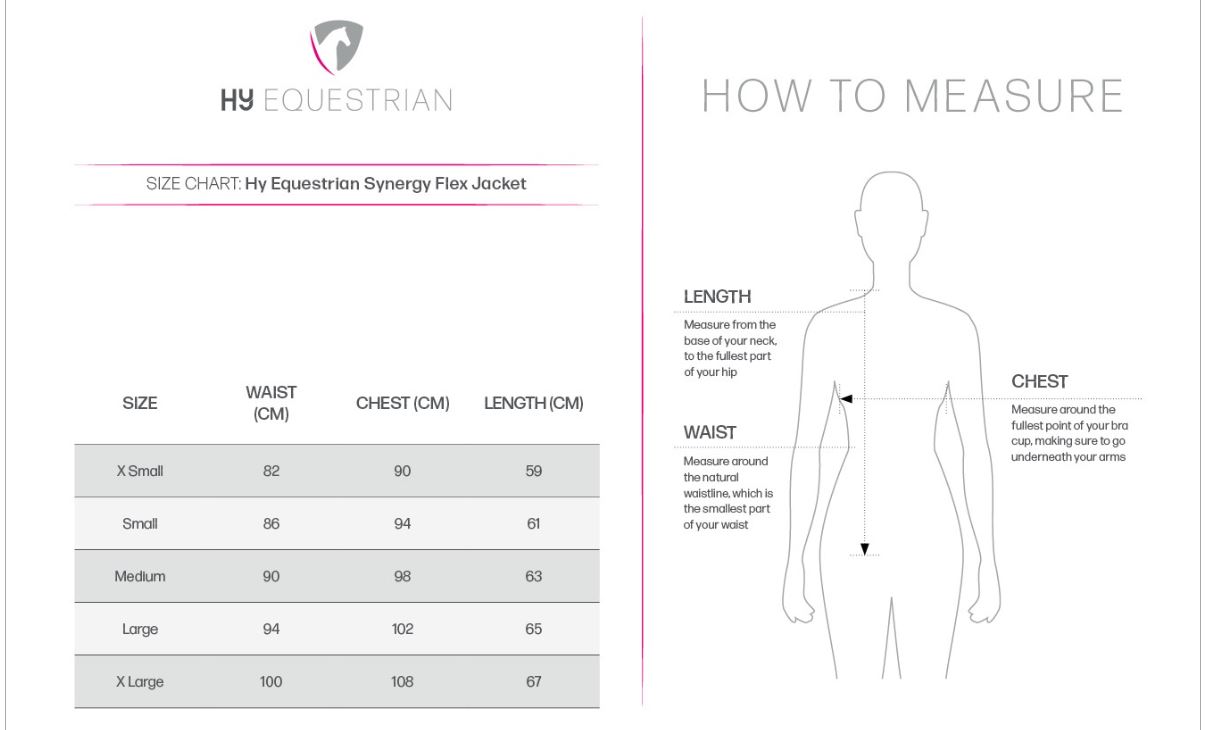 HY EQUESTRIAN

SIZE CHART: Hy Equestrian Synergy Flex Jacket

| SIZE | WAIST (CM) | CHEST (CM) | LENGTH (CM) |
|---|---|---|---|
| X Small | 82 | 90 | 59 |
| Small | 86 | 94 | 61 |
| Medium | 90 | 98 | 63 |
| Large | 94 | 102 | 65 |
| X Large | 100 | 108 | 67 |

HOW TO MEASURE

LENGTH
Measure from the base of your neck, to the fullest part of your hip

WAIST
Measure around the natural waistline, which is the smallest part of your waist

CHEST
Measure around the fullest point of your bra cup, making sure to go underneath your arms